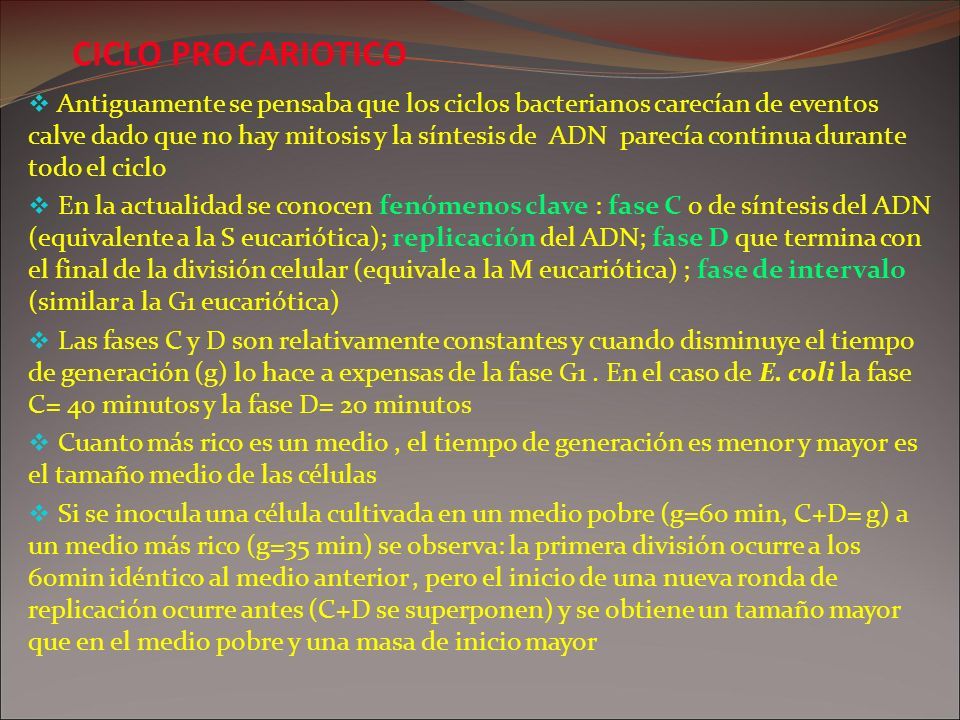 CICLO PROCARIOTICO

❖ Antiguamente se pensaba que los ciclos bacterianos carecían de eventos calve dado que no hay mitosis y la síntesis de ADN parecía continua durante todo el ciclo

❖ En la actualidad se conocen fenómenos clave : fase C o de síntesis del ADN (equivalente a la S eucariótica); replicación del ADN; fase D que termina con el final de la división celular (equivale a la M eucariótica) ; fase de intervalo (similar a la G1 eucariótica)

❖ Las fases C y D son relativamente constantes y cuando disminuye el tiempo de generación (g) lo hace a expensas de la fase G1 . En el caso de E. coli la fase C= 40 minutos y la fase D= 20 minutos

❖ Cuanto más rico es un medio , el tiempo de generación es menor y mayor es el tamaño medio de las células

❖ Si se inocula una célula cultivada en un medio pobre (g=60 min, C+D= g) a un medio más rico (g=35 min) se observa: la primera división ocurre a los 60min idéntico al medio anterior , pero el inicio de una nueva ronda de replicación ocurre antes (C+D se superponen) y se obtiene un tamaño mayor que en el medio pobre y una masa de inicio mayor